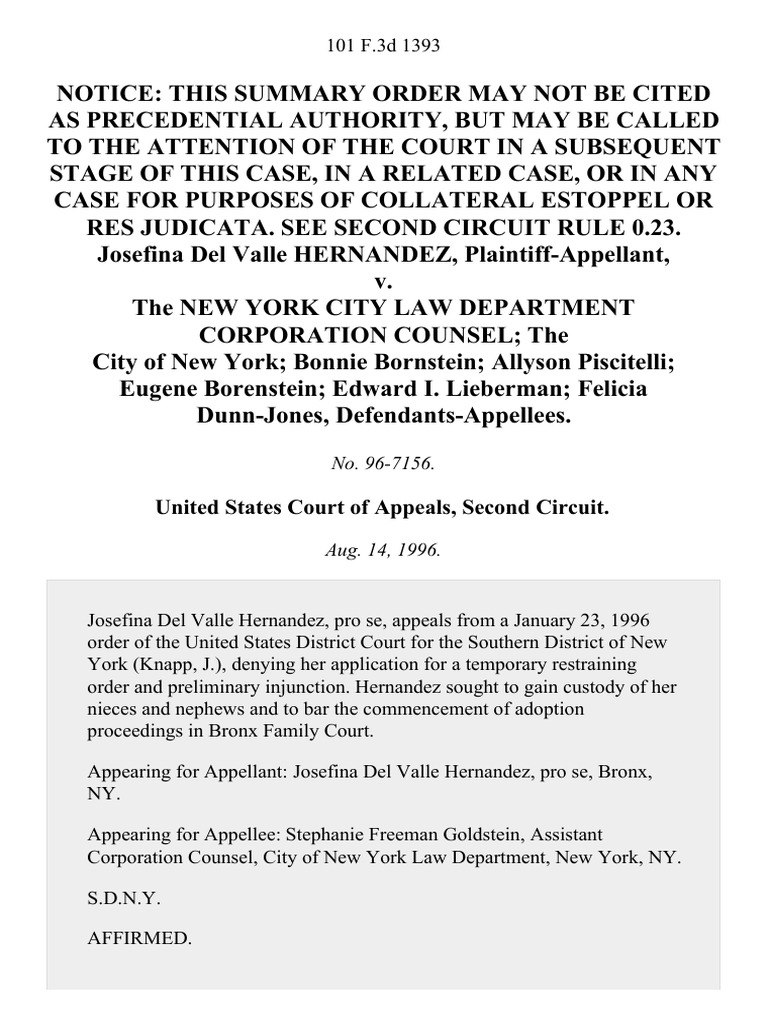 101 F.3d 1393

NOTICE: THIS SUMMARY ORDER MAY NOT BE CITED AS PRECEDENTIAL AUTHORITY, BUT MAY BE CALLED TO THE ATTENTION OF THE COURT IN A SUBSEQUENT STAGE OF THIS CASE, IN A RELATED CASE, OR IN ANY CASE FOR PURPOSES OF COLLATERAL ESTOPPEL OR RES JUDICATA. SEE SECOND CIRCUIT RULE 0.23.
Josefina Del Valle HERNANDEZ, Plaintiff-Appellant,
v.
The NEW YORK CITY LAW DEPARTMENT CORPORATION COUNSEL; The City of New York; Bonnie Bornstein; Allyson Piscitelli; Eugene Borenstein; Edward I. Lieberman; Felicia Dunn-Jones, Defendants-Appellees.

No. 96-7156.

United States Court of Appeals, Second Circuit.

Aug. 14, 1996.

Josefina Del Valle Hernandez, pro se, appeals from a January 23, 1996 order of the United States District Court for the Southern District of New York (Knapp, J.), denying her application for a temporary restraining order and preliminary injunction. Hernandez sought to gain custody of her nieces and nephews and to bar the commencement of adoption proceedings in Bronx Family Court.

Appearing for Appellant: Josefina Del Valle Hernandez, pro se, Bronx, NY.

Appearing for Appellee: Stephanie Freeman Goldstein, Assistant Corporation Counsel, City of New York Law Department, New York, NY.

S.D.N.Y.

AFFIRMED.